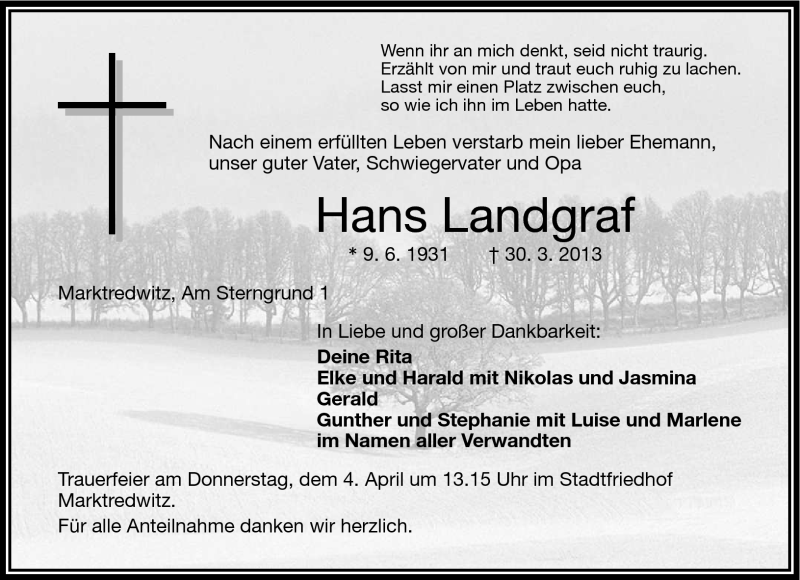 Wenn ihr an mich denkt, seid nicht traurig.
Erzählt von mir und traut euch ruhig zu lachen.
Lasst mir einen Platz zwischen euch,
so wie ich ihn im Leben hatte.

Nach einem erfüllten Leben verstarb mein lieber Ehemann, unser guter Vater, Schwiegervater und Opa

Hans Landgraf

* 9. 6. 1931 † 30. 3. 2013

Marktredwitz, Am Sterngrund 1

In Liebe und großer Dankbarkeit:
Deine Rita
Elke und Harald mit Nikolas und Jasmina
Gerald
Gunther und Stephanie mit Luise und Marlene
im Namen aller Verwandten

Trauerfeier am Donnerstag, dem 4. April um 13.15 Uhr im Stadtfriedhof Marktredwitz.

Für alle Anteilnahme danken wir herzlich.